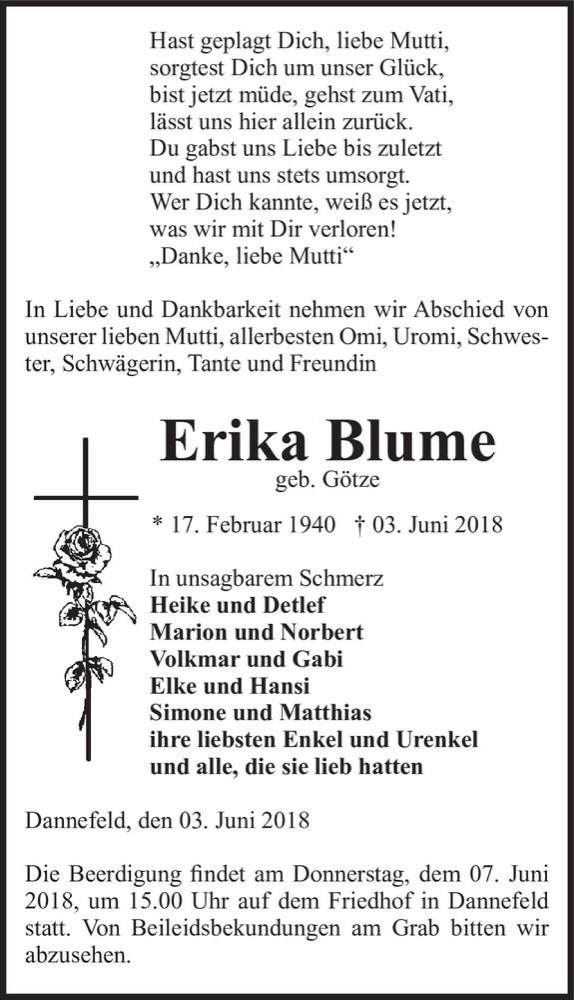 Hast geplagt Dich, liebe Mutti,
sorgtest Dich um unser Glück,
bist jetzt müde, gehst zum Vati,
lässt uns hier allein zurück.
Du gabst uns Liebe bis zuletzt
und hast uns stets umsorgt.
Wer Dich kannte, weiß es jetzt,
was wir mit Dir verloren!
„Danke, liebe Mutti“

In Liebe und Dankbarkeit nehmen wir Abschied von unserer lieben Mutti, allerbesten Omi, Uromi, Schwester, Schwägerin, Tante und Freundin

Erika Blume
geb. Götze

* 17. Februar 1940 † 03. Juni 2018

In unsagbarem Schmerz
Heike und Detlef
Marion und Norbert
Volkmar und Gabi
Elke und Hansi
Simone und Matthias
ihre liebsten Enkel und Urenkel
und alle, die sie lieb hatten

Dannefeld, den 03. Juni 2018

Die Beerdigung findet am Donnerstag, dem 07. Juni 2018, um 15.00 Uhr auf dem Friedhof in Dannefeld statt. Von Beileidsbekundungen am Grab bitten wir abzusehen.